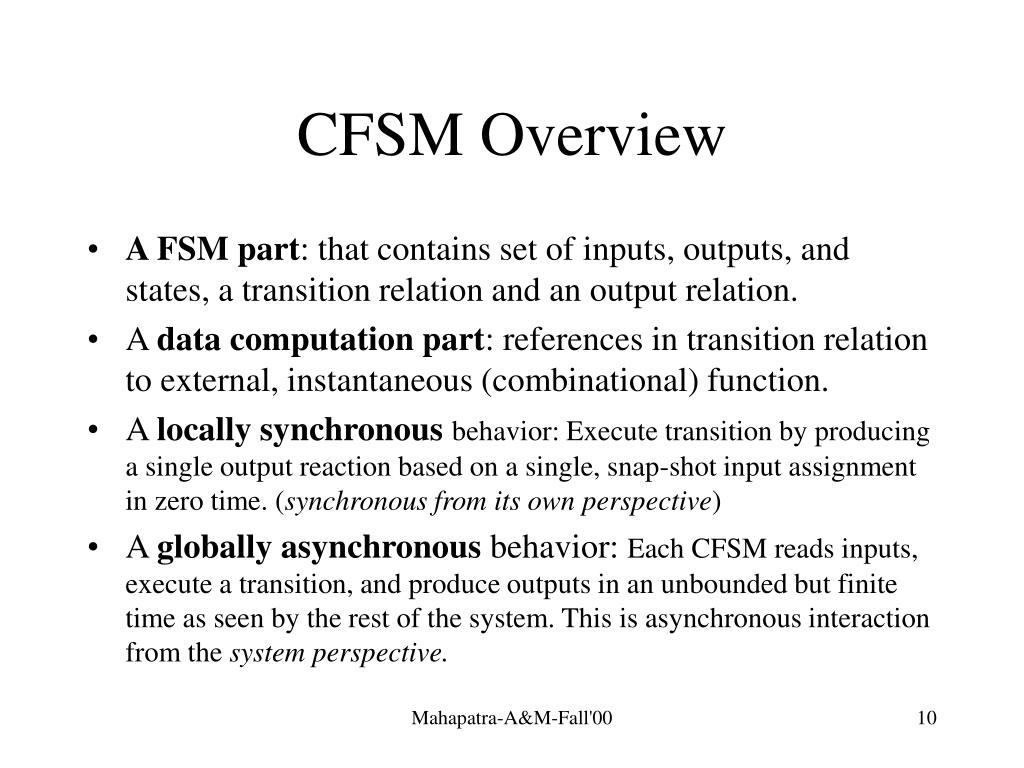 CFSM Overview

• A FSM part: that contains set of inputs, outputs, and states, a transition relation and an output relation.
• A data computation part: references in transition relation to external, instantaneous (combinational) function.
• A locally synchronous behavior: Execute transition by producing a single output reaction based on a single, snap-shot input assignment in zero time. (synchronous from its own perspective)
• A globally asynchronous behavior: Each CFSM reads inputs, execute a transition, and produce outputs in an unbounded but finite time as seen by the rest of the system. This is asynchronous interaction from the system perspective.

Mahapatra-A&M-Fall'00

10